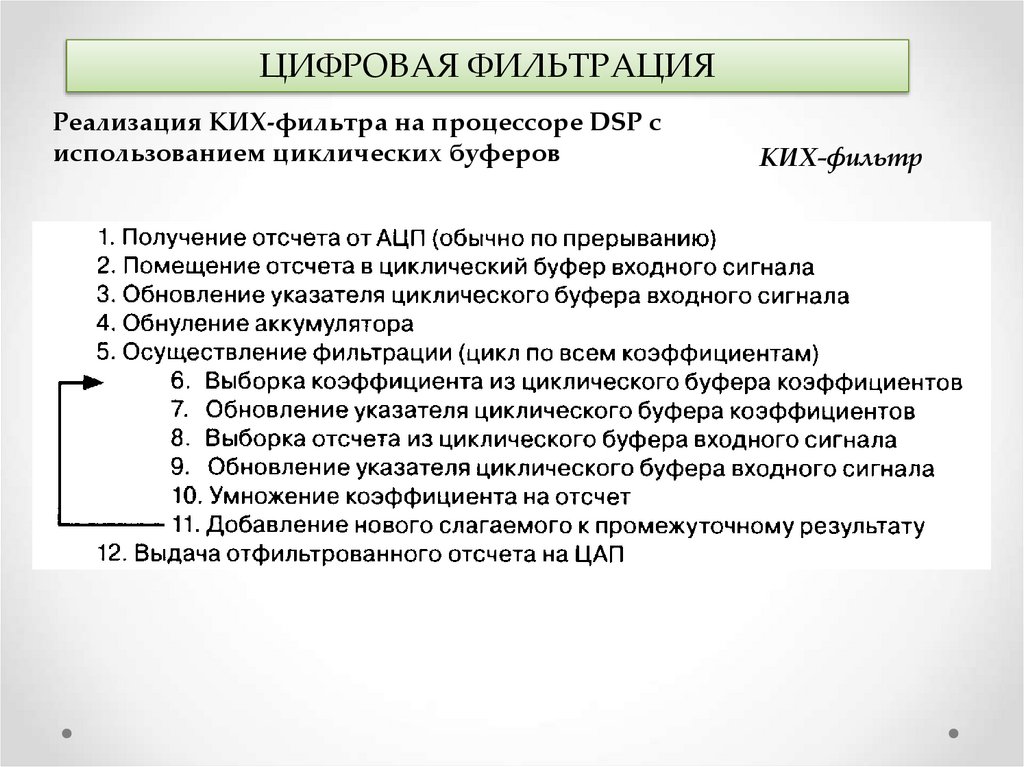 ЦИФРОВАЯ ФИЛЬТРАЦИЯ

Реализация КИХ-фильтра на процессоре DSP с использованием циклических буферов

КИХ-фильтр

1. Получение отсчета от АЦП (обычно по прерыванию)
2. Помещение отсчета в циклический буфер входного сигнала
3. Обновление указателя циклического буфера входного сигнала
4. Обнуление аккумулятора
5. Осуществление фильтрации (цикл по всем коэффициентам)
6. Выборка коэффициента из циклического буфера коэффициентов
7. Обновление указателя циклического буфера коэффициентов
8. Выборка отсчета из циклического буфера входного сигнала
9. Обновление указателя циклического буфера входного сигнала
10. Умножение коэффициента на отсчет
11. Добавление нового слагаемого к промежуточному результату
12. Выдача отфильтрованного отсчета на ЦАП